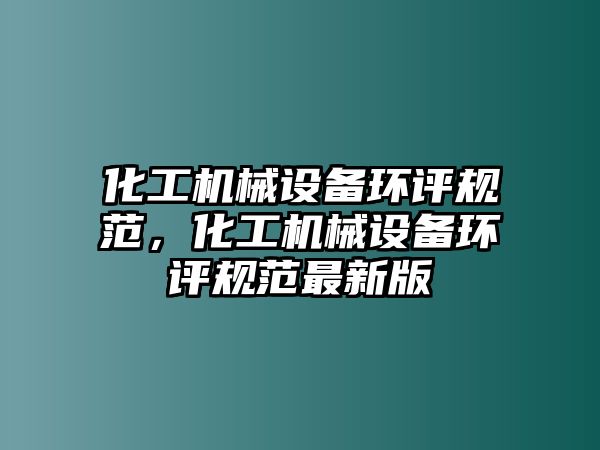 化工机械设备环评规范，化工机械设备环评规范最新版